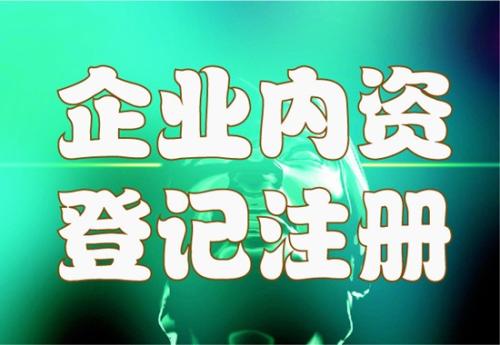 企业内资
登记注册